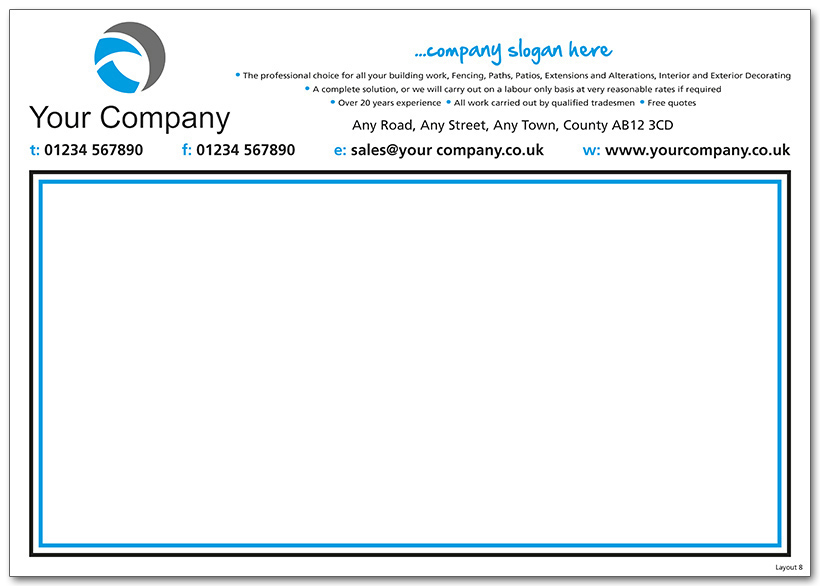 Your Company

...company slogan here

• The professional choice for all your building work, Fencing, Paths, Patios, Extensions and Alterations, Interior and Exterior Decorating
• A complete solution, or we will carry out on a labour only basis at very reasonable rates if required
• Over 20 years experience • All work carried out by qualified tradesmen • Free quotes

Any Road, Any Street, Any Town, County AB12 3CD

t: 01234 567890 f: 01234 567890 e: sales@your company.co.uk w: www.yourcompany.co.uk

Layout 8